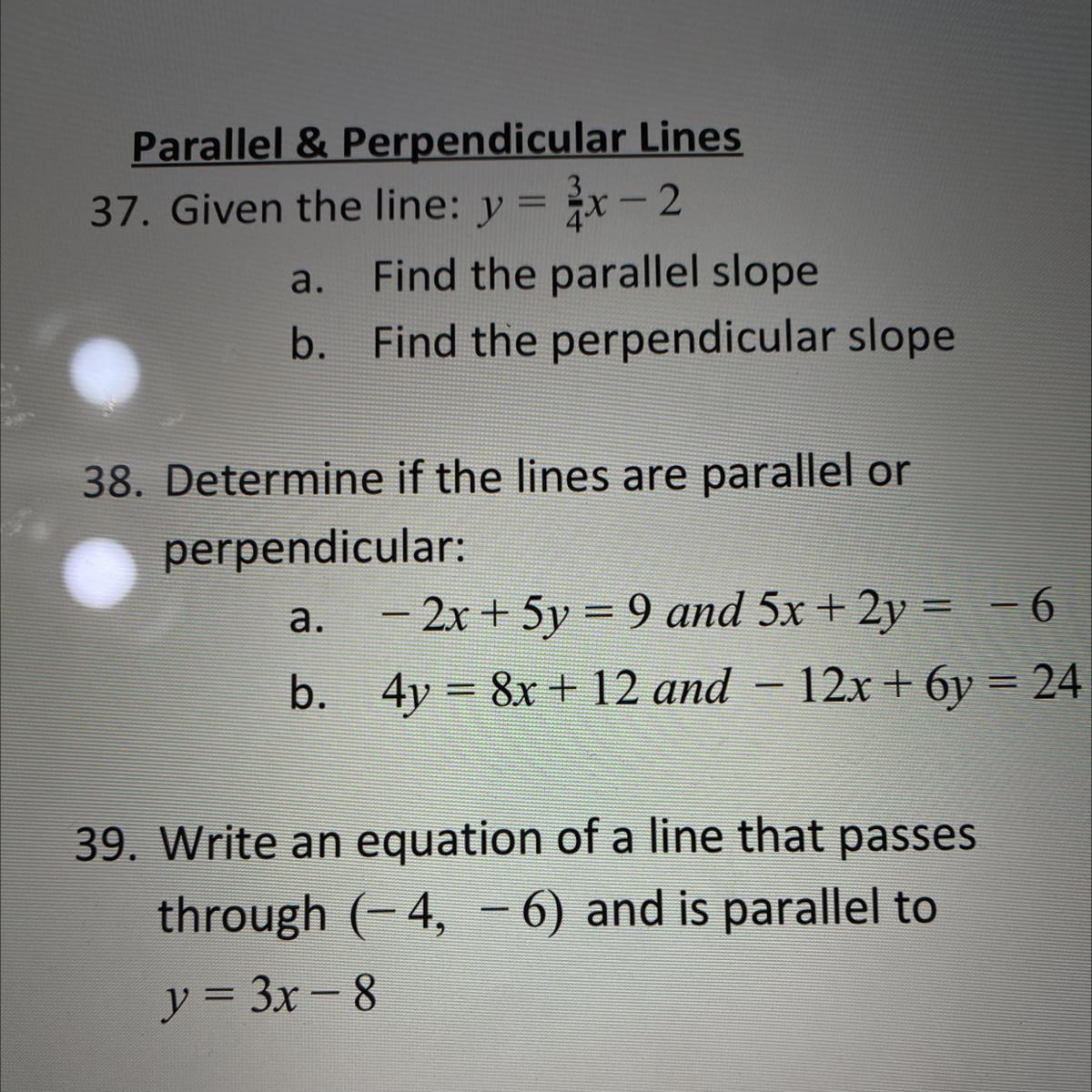 Parallel & Perpendicular Lines

37. Given the line: $y = \frac{3}{4}x - 2$

a. Find the parallel slope

b. Find the perpendicular slope

38. Determine if the lines are parallel or perpendicular:

a. $-2x + 5y = 9$ and $5x + 2y = -6$

b. $4y = 8x + 12$ and $-12x + 6y = 24$

39. Write an equation of a line that passes through $(-4, -6)$ and is parallel to $y = 3x - 8$